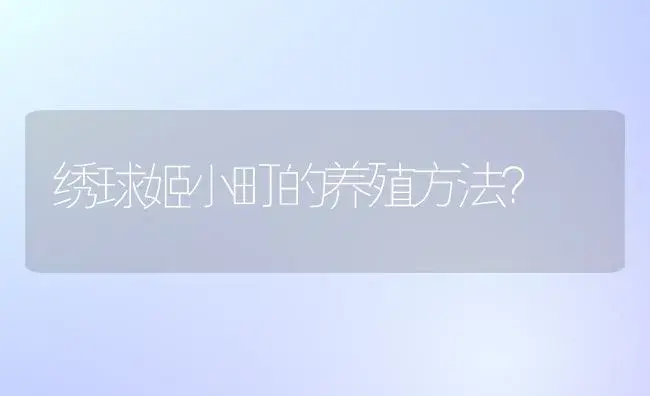 绣球姬小町的养殖方法?